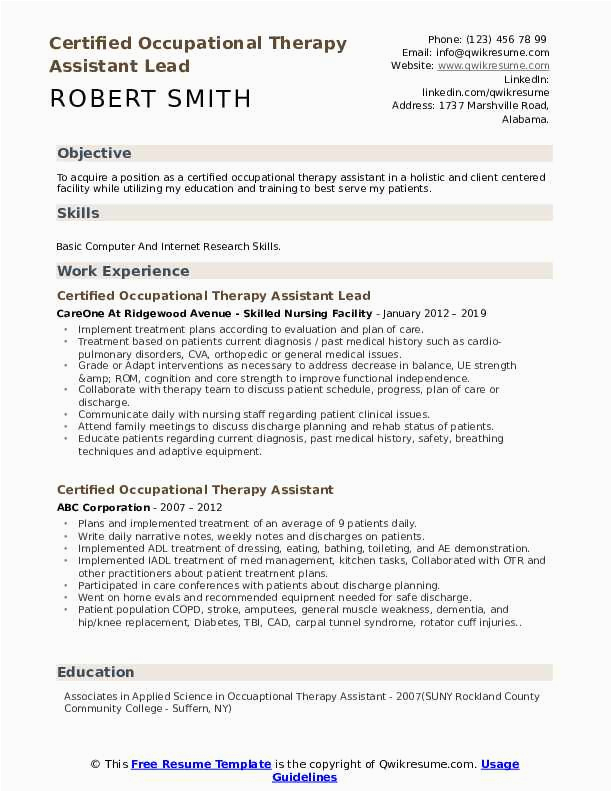 Certified Occupational Therapy Assistant Lead

ROBERT SMITH

Phone: (123) 456 78 99
Email: info@qwikresume.com
Website: www.qwikresume.com
LinkedIn: linkedin.com/qwikresume
Address: 1737 Marshville Road, Alabama.

Objective

To acquire a position as a certified occupational therapy assistant in a holistic and client centered facility while utilizing my education and training to best serve my patients.

Skills

Basic Computer And Internet Research Skills.

Work Experience

Certified Occupational Therapy Assistant Lead

CareOne At Ridgewood Avenue - Skilled Nursing Facility - January 2012 – 2019

- Implement treatment plans according to evaluation and plan of care.
- Treatment based on patients current diagnosis / past medical history such as cardio-pulmonary disorders, CVA, orthopedic or general medical issues.
- Grade or Adapt interventions as necessary to address decrease in balance, UE strength &amp; ROM, cognition and core strength to improve functional independence.
- Collaborate with therapy team to discuss patient schedule, progress, plan of care or discharge.
- Communicate daily with nursing staff regarding patient clinical issues.
- Attend family meetings to discuss discharge planning and rehab status of patients.
- Educate patients regarding current diagnosis, past medical history, safety, breathing techniques and adaptive equipment.

Certified Occupational Therapy Assistant

ABC Corporation - 2007 – 2012

- Plans and implemented treatment of an average of 9 patients daily.
- Write daily narrative notes, weekly notes and discharges on patients.
- Implemented ADL treatment of dressing, eating, bathing, toileting, and AE demonstration.
- Implemented IADL treatment of med management, kitchen tasks, Collaborated with OTR and other practitioners about patient treatment plans.
- Participated in care conferences with patients about discharge planning.
- Went on home evals and recommended equipment needed for safe discharge.
- Patient population COPD, stroke, amputees, general muscle weakness, dementia, and hip/knee replacement, Diabetes, TBI, CAD, carpal tunnel syndrome, rotator cuff injuries..

Education

Associates in Applied Science in Occuaptional Therapy Assistant - 2007(SUNY Rockland County Community College - Suffern, NY)

© This Free Resume Template is the copyright of Qwikresume.com. Usage Guidelines